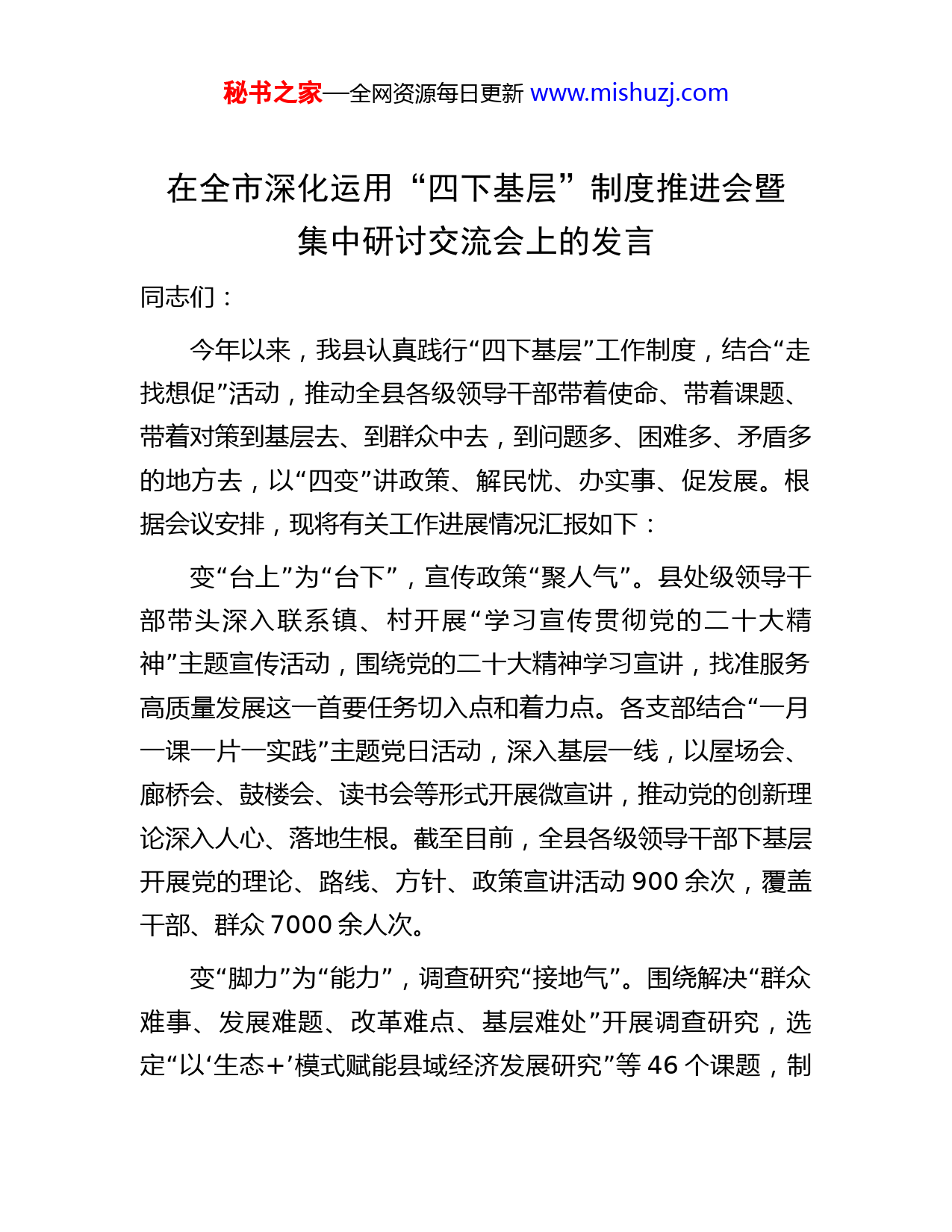 秘书之家—全网资源每日更新 www.mishuzj.com

在全市深化运用“四下基层”制度推进会暨集中研讨交流会上的发言

同志们：

今年以来，我县认真践行“四下基层”工作制度，结合“走找想促”活动，推动全县各级领导干部带着使命、带着课题、带着对策到基层去、到群众中去，到问题多、困难多、矛盾多的地方去，以“四变”讲政策、解民忧、办实事、促发展。根据会议安排，现将有关工作进展情况汇报如下：

变“台上”为“台下”，宣传政策“聚人气”。县处级领导干部带头深入联系镇、村开展“学习宣传贯彻党的二十大精神”主题宣传活动，围绕党的二十大精神学习宣讲，找准服务高质量发展这一首要任务切入点和着力点。各支部结合“一月一课一片一实践”主题党日活动，深入基层一线，以屋场会、廊桥会、鼓楼会、读书会等形式开展微宣讲，推动党的创新理论深入人心、落地生根。截至目前，全县各级领导干部下基层开展党的理论、路线、方针、政策宣讲活动 900 余次，覆盖干部、群众 7000 余人次。

变“脚力”为“能力”，调查研究“接地气”。围绕解决“群众难事、发展难题、改革难点、基层难处”开展调查研究，选定“以‘生态+’模式赋能县域经济发展研究”等 46 个课题，制